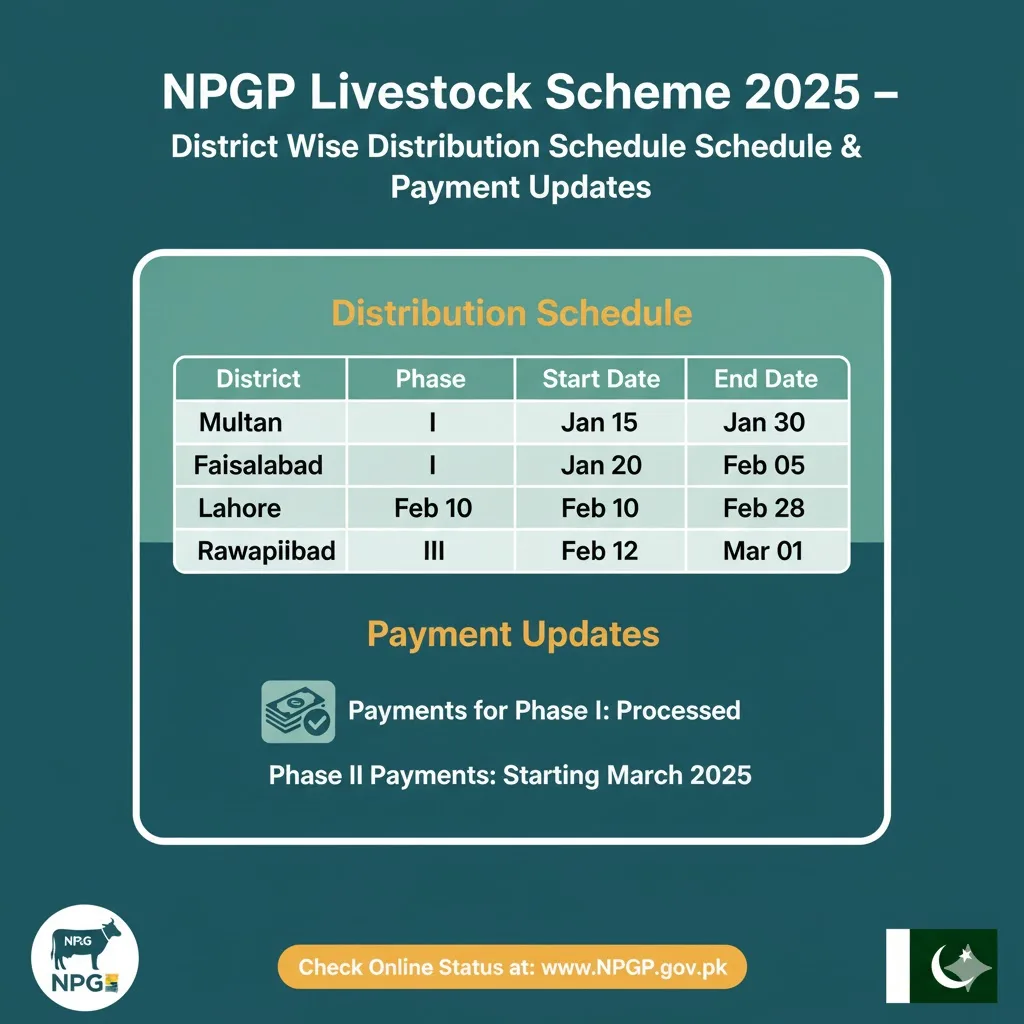 NPGP Livestock Scheme 2025 –

District Wise Distribution Schedule Schedule & Payment Updates

Distribution Schedule

| District | Phase | Start Date | End Date |
|---|---|---|---|
| Multan | I | Jan 15 | Jan 30 |
| Faisalabad | I | Jan 20 | Feb 05 |
| Lahore | Feb 10 | Feb 10 | Feb 28 |
| Rawapiibad | III | Feb 12 | Mar 01 |

Payment Updates

Payments for Phase I: Processed

Phase II Payments: Starting March 2025

NPG

NPG

Check Online Status at: www.NPGP.gov.pk